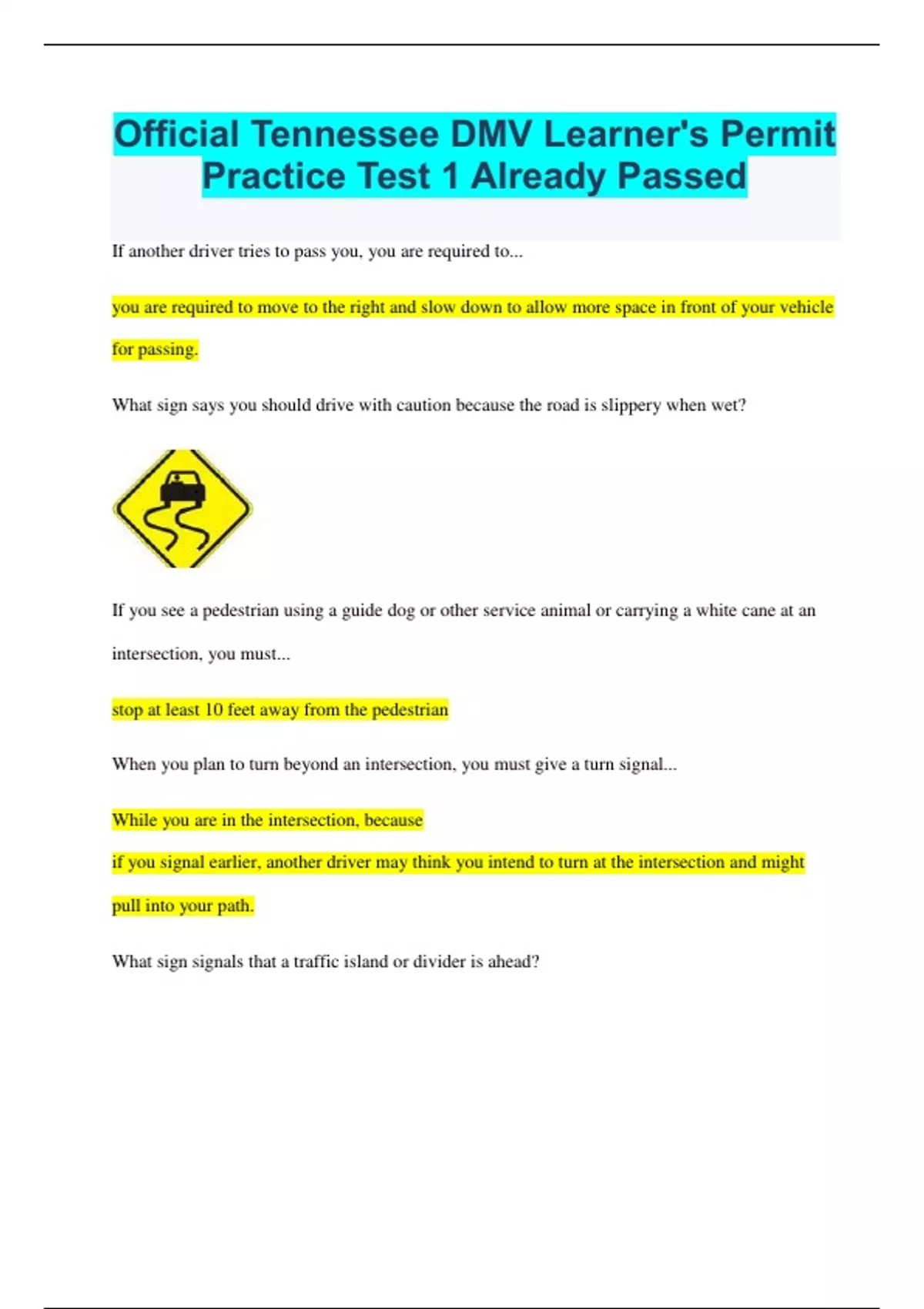 Official Tennessee DMV Learner's Permit Practice Test 1 Already Passed

If another driver tries to pass you, you are required to...

you are required to move to the right and slow down to allow more space in front of your vehicle for passing.

What sign says you should drive with caution because the road is slippery when wet?

If you see a pedestrian using a guide dog or other service animal or carrying a white cane at an intersection, you must...

stop at least 10 feet away from the pedestrian

When you plan to turn beyond an intersection, you must give a turn signal...

While you are in the intersection, because

if you signal earlier, another driver may think you intend to turn at the intersection and might pull into your path.

What sign signals that a traffic island or divider is ahead?